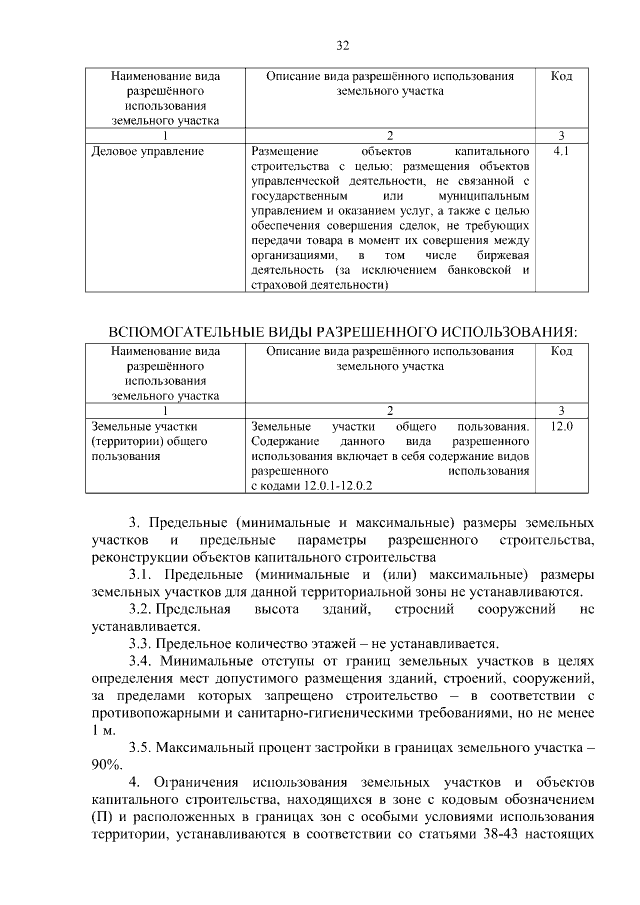 32

| Наименование вида разрешённого использования земельного участка | Описание вида разрешённого использования земельного участка | Код |
|---|---|---|
| 1 | 2 | 3 |
| Деловое управление | Размещение объектов капитального строительства с целью: размещения объектов управленческой деятельности, не связанной с государственным или муниципальным управлением и оказанием услуг, а также с целью обеспечения совершения сделок, не требующих передачи товара в момент их совершения между организациями, в том числе биржевая деятельность (за исключением банковской и страховой деятельности) | 4.1 |

ВСПОМОГАТЕЛЬНЫЕ ВИДЫ РАЗРЕШЕННОГО ИСПОЛЬЗОВАНИЯ:

| Наименование вида разрешённого использования земельного участка | Описание вида разрешённого использования земельного участка | Код |
|---|---|---|
| 1 | 2 | 3 |
| Земельные участки (территории) общего пользования | Земельные участки общего пользования. Содержание данного вида разрешенного использования включает в себя содержание видов разрешенного использования с кодами 12.0.1-12.0.2 | 12.0 |

3. Предельные (минимальные и максимальные) размеры земельных участков и предельные параметры разрешенного строительства, реконструкции объектов капитального строительства

3.1. Предельные (минимальные и (или) максимальные) размеры земельных участков для данной территориальной зоны не устанавливаются.

3.2. Предельная высота зданий, строений сооружений не устанавливается.

3.3. Предельное количество этажей – не устанавливается.

3.4. Минимальные отступы от границ земельных участков в целях определения мест допустимого размещения зданий, строений, сооружений, за пределами которых запрещено строительство – в соответствии с противопожарными и санитарно-гигиеническими требованиями, но не менее 1 м.

3.5. Максимальный процент застройки в границах земельного участка – 90%.

4. Ограничения использования земельных участков и объектов капитального строительства, находящихся в зоне с кодовым обозначением (П) и расположенных в границах зон с особыми условиями использования территории, устанавливаются в соответствии со статьями 38-43 настоящих